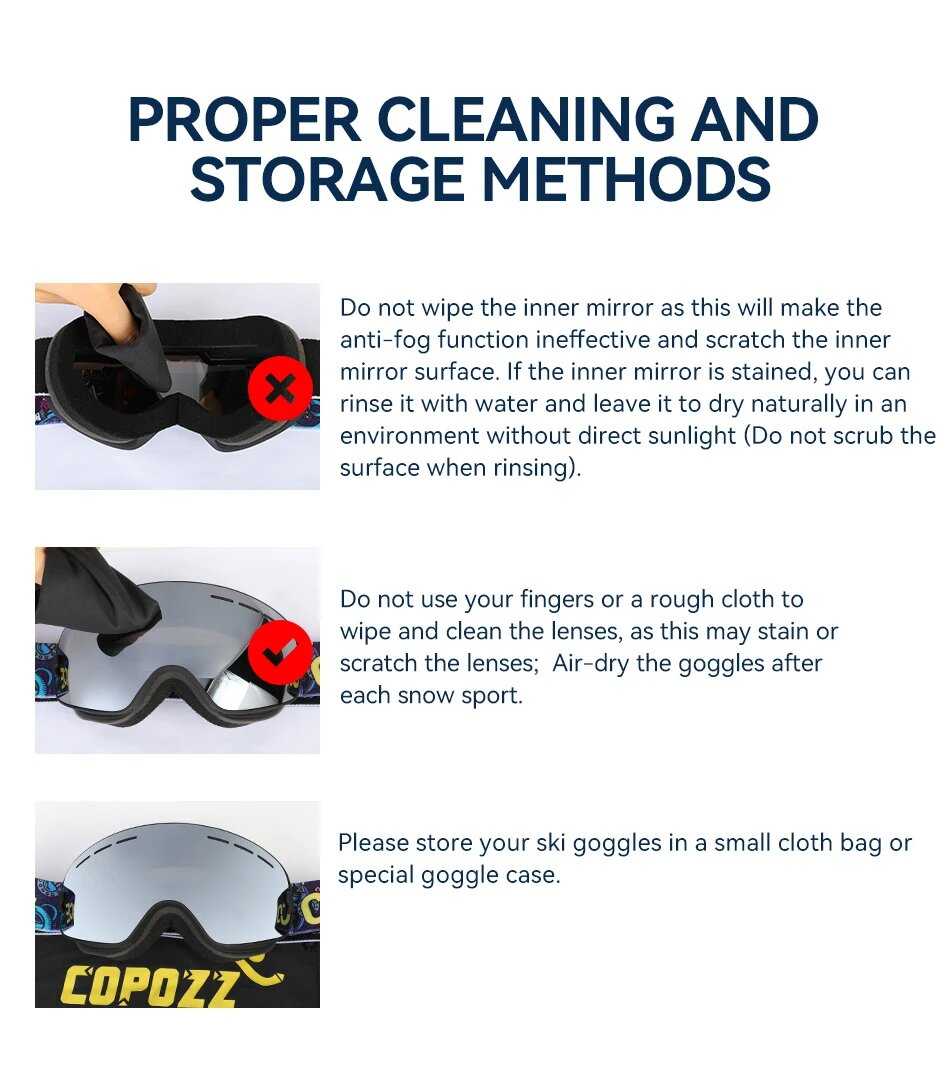 PROPER CLEANING AND STORAGE METHODS

Do not wipe the inner mirror as this will make the anti-fog function ineffective and scratch the inner mirror surface. If the inner mirror is stained, you can rinse it with water and leave it to dry naturally in an environment without direct sunlight (Do not scrub the surface when rinsing).

Do not use your fingers or a rough cloth to wipe and clean the lenses, as this may stain or scratch the lenses; Air-dry the goggles after each snow sport.

Please store your ski goggles in a small cloth bag or special goggle case.

COPOZZ